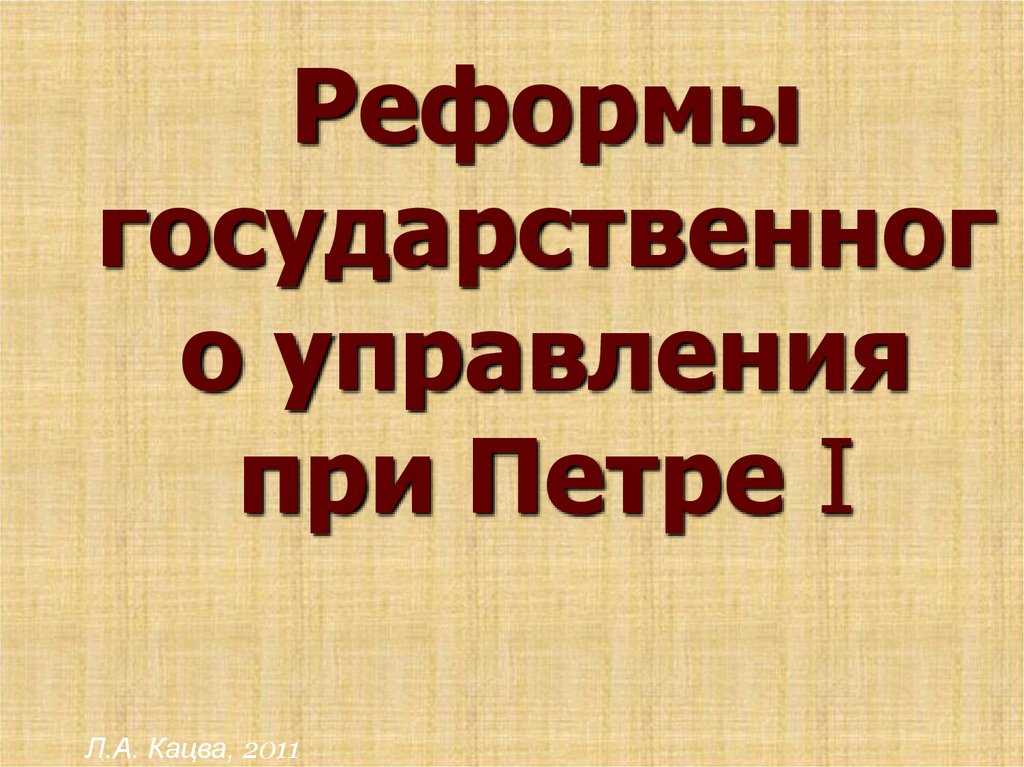 Реформы государственного управления при Петре I

Л.А. Кацва, 2011